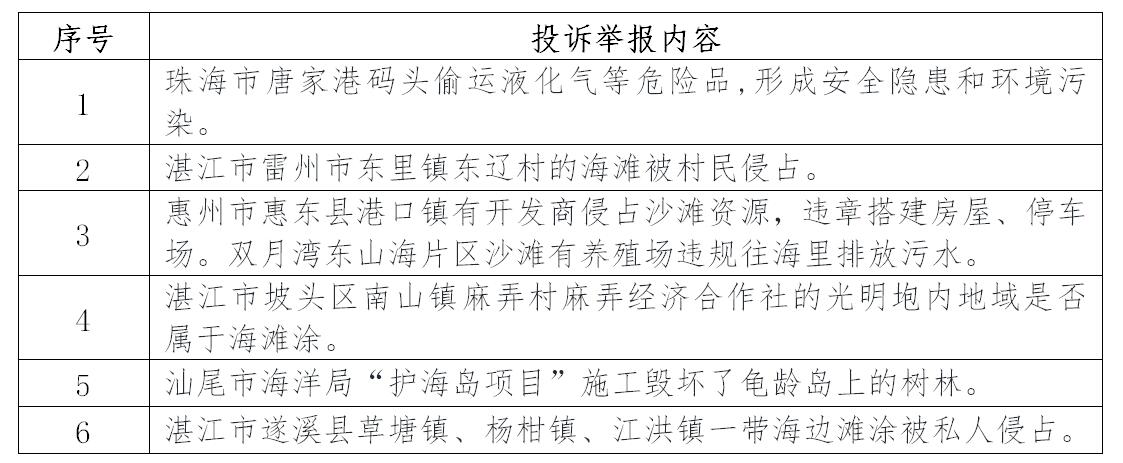 | 序号 | 投诉举报内容 |
|---|---|
| 1 | 珠海市唐家港码头偷运液化气等危险品,形成安全隐患和环境污染。 |
| 2 | 湛江市雷州市东里镇东辽村的海滩被村民侵占。 |
| 3 | 惠州市惠东县港口镇有开发商侵占沙滩资源，违章搭建房屋、停车场。双月湾东山海片区沙滩有养殖场违规往海里排放污水。 |
| 4 | 湛江市坡头区南山镇麻弄村麻弄经济合作社的光明垉内地域是否属于海滩涂。 |
| 5 | 汕尾市海洋局“护海岛项目”施工毁坏了龟龄岛上的树林。 |
| 6 | 湛江市遂溪县草塘镇、杨柑镇、江洪镇一带海边滩涂被私人侵占。 |